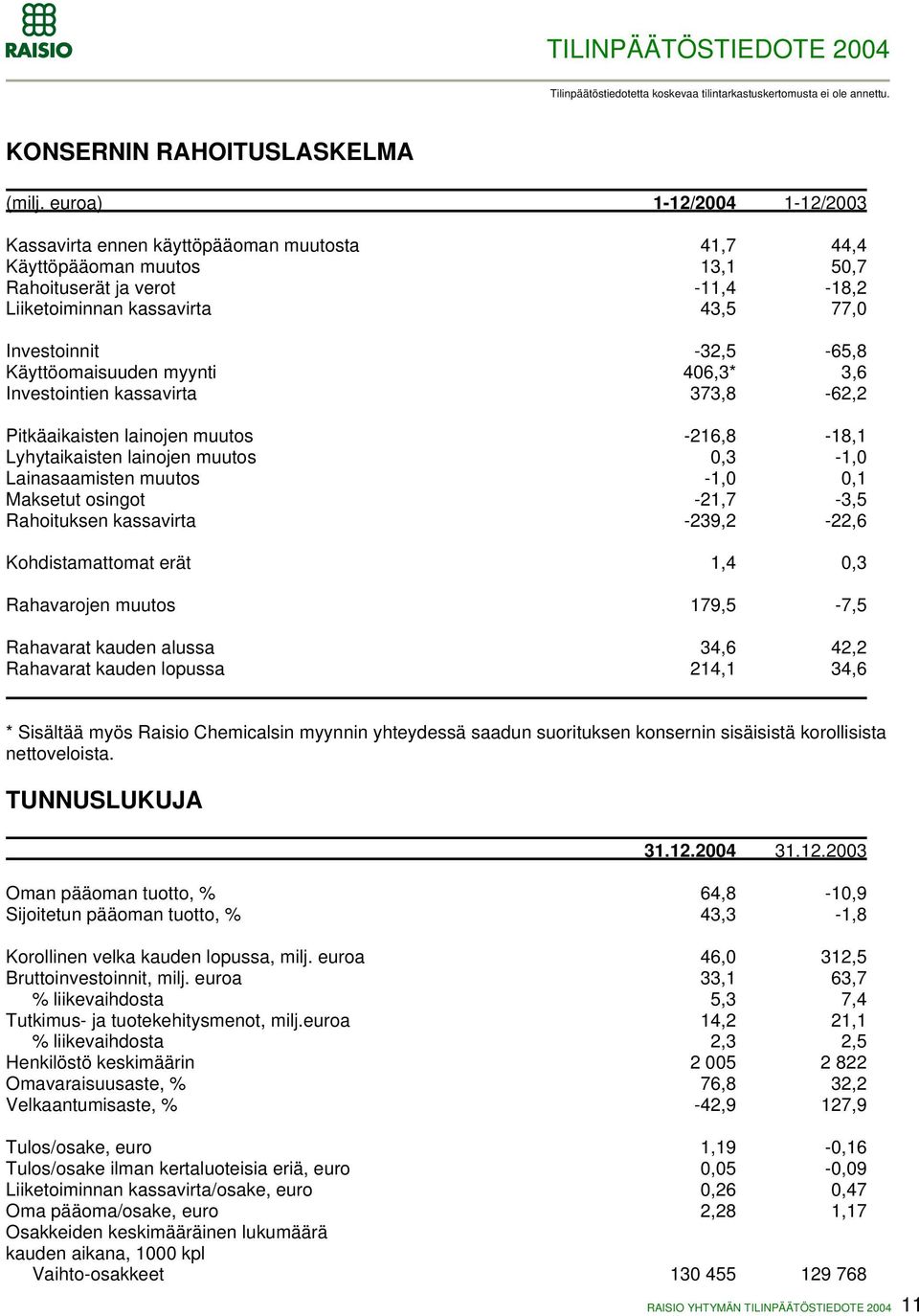 RAISIO

TILINPÄÄTÖSTIEDOTE 2004

Tilinpäätöstiedotetta koskevaa tilintarkastuskertomusta ei ole annettu.

KONSERNIN RAHOITUSLASKELMA

| (milj. euroa) | 1-12/2004 | 1-12/2003 |
|---|---|---|
| Kassavirta ennen käyttöpääoman muutosta | 41,7 | 44,4 |
| Käyttöpääoman muutos | 13,1 | 50,7 |
| Rahoituserät ja verot | -11,4 | -18,2 |
| Liiketoiminnan kassavirta | 43,5 | 77,0 |
| Investoinnit | -32,5 | -65,8 |
| Käyttöomaisuuden myynti | 406,3* | 3,6 |
| Investointien kassavirta | 373,8 | -62,2 |
| Pitkäaikaisten lainojen muutos | -216,8 | -18,1 |
| Lyhytaikaisten lainojen muutos | 0,3 | -1,0 |
| Lainasaamisten muutos | -1,0 | 0,1 |
| Maksetut osingot | -21,7 | -3,5 |
| Rahoituksen kassavirta | -239,2 | -22,6 |
| Kohdistamattomat erät | 1,4 | 0,3 |
| Rahavarojen muutos | 179,5 | -7,5 |
| Rahavarat kauden alussa | 34,6 | 42,2 |
| Rahavarat kauden lopussa | 214,1 | 34,6 |

* Sisältää myös Raisio Chemicalsin myynnin yhteydessä saadun suorituksen konsernin sisäisistä korollisista nettoveloista.

TUNNUSLUKUJA

| | 31.12.2004 | 31.12.2003 |
|---|---|---|
| Oman pääoman tuotto, % | 64,8 | -10,9 |
| Sijoitetun pääoman tuotto, % | 43,3 | -1,8 |
| Korollinen velka kauden lopussa, milj. euroa | 46,0 | 312,5 |
| Bruttoinvestoinnit, milj. euroa | 33,1 | 63,7 |
| % liikevaihdosta | 5,3 | 7,4 |
| Tutkimus- ja tuotekehitysmenot, milj.euroa | 14,2 | 21,1 |
| % liikevaihdosta | 2,3 | 2,5 |
| Henkilöstö keskimäärin | 2 005 | 2 822 |
| Omavaraisuusaste, % | 76,8 | 32,2 |
| Velkaantumisaste, % | -42,9 | 127,9 |
| Tulos/osake, euro | 1,19 | -0,16 |
| Tulos/osake ilman kertaluoteisia eriä, euro | 0,05 | -0,09 |
| Liiketoiminnan kassavirta/osake, euro | 0,26 | 0,47 |
| Oma pääoma/osake, euro | 2,28 | 1,17 |
| Osakkeiden keskimääräinen lukumäärä kauden aikana, 1000 kpl | | |
| Vaihto-osakkeet | 130 455 | 129 768 |

RAISIO YHTYMÄN TILINPÄÄTÖSTIEDOTE 2004 11